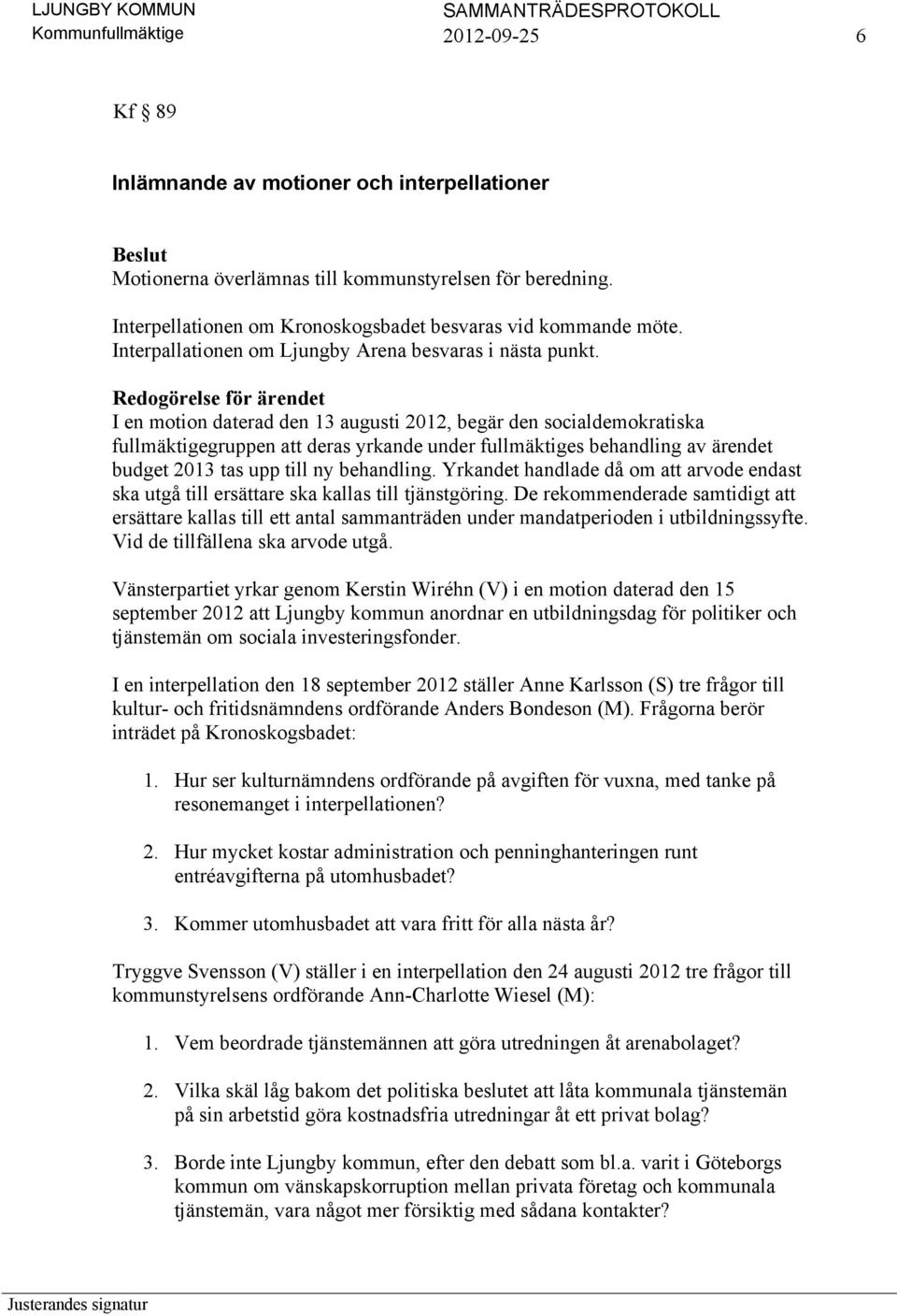 LJUNGBY KOMMUN
Kommunfullmäktige

SAMMANTRÄDESPROTOKOLL
2012-09-25

6

Kf § 89

Inlämnande av motioner och interpellationer

Beslut
Motionerna överlämnas till kommunstyrelsen för beredning.

Interpellationen om Kronoskogsbadet besvaras vid kommande möte.
Interpallationen om Ljungby Arena besvaras i nästa punkt.

Redogörelse för ärendet
I en motion daterad den 13 augusti 2012, begär den socialdemokratiska fullmäktigegruppen att deras yrkande under fullmäktiges behandling av ärendet budget 2013 tas upp till ny behandling. Yrkandet handlade då om att arvode endast ska utgå till ersättare ska kallas till tjänstgöring. De rekommenderade samtidigt att ersättare kallas till ett antal sammanträden under mandatperioden i utbildningssyfte. Vid de tillfällena ska arvode utgå.

Vänsterpartiet yrkar genom Kerstin Wiréhn (V) i en motion daterad den 15 september 2012 att Ljungby kommun anordnar en utbildningsdag för politiker och tjänstemän om sociala investeringsfonder.

I en interpellation den 18 september 2012 ställer Anne Karlsson (S) tre frågor till kultur- och fritidsnämndens ordförande Anders Bondeson (M). Frågorna berör inträdet på Kronoskogsbadet:

1. Hur ser kulturnämndens ordförande på avgiften för vuxna, med tanke på resonemanget i interpellationen?

2. Hur mycket kostar administration och penninghanteringen runt entréavgifterna på utomhusbadet?

3. Kommer utomhusbadet att vara fritt för alla nästa år?

Tryggve Svensson (V) ställer i en interpellation den 24 augusti 2012 tre frågor till kommunstyrelsens ordförande Ann-Charlotte Wiesel (M):

1. Vem beordrade tjänstemännen att göra utredningen åt arenabolaget?

2. Vilka skäl låg bakom det politiska beslutet att låta kommunala tjänstemän på sin arbetstid göra kostnadsfria utredningar åt ett privat bolag?

3. Borde inte Ljungby kommun, efter den debatt som bl.a. varit i Göteborgs kommun om vänskapskorruption mellan privata företag och kommunala tjänstemän, vara något mer försiktig med sådana kontakter?

Justerandes signatur